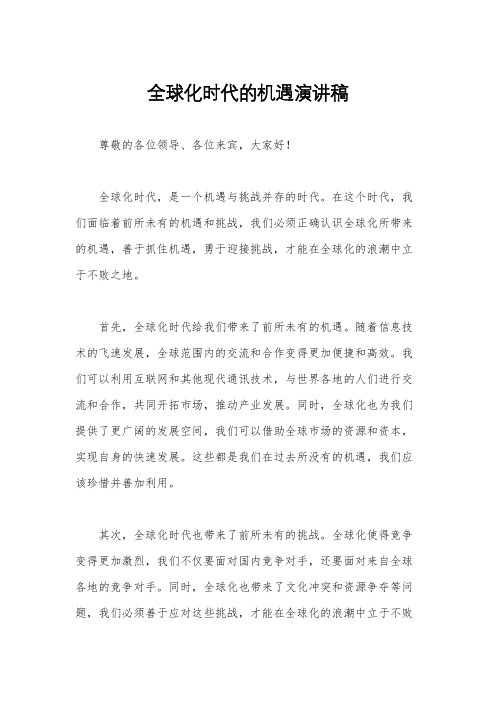 全球化时代的机遇演讲稿

尊敬的各位领导、各位来宾，大家好！

全球化时代，是一个机遇与挑战并存的时代。在这个时代，我们面临着前所未有的机遇和挑战，我们必须正确认识全球化所带来的机遇，善于抓住机遇，勇于迎接挑战，才能在全球化的浪潮中立于不败之地。

首先，全球化时代给我们带来了前所未有的机遇。随着信息技术的飞速发展，全球范围内的交流和合作变得更加便捷和高效。我们可以利用互联网和其他现代通讯技术，与世界各地的人们进行交流和合作，共同开拓市场，推动产业发展。同时，全球化也为我们提供了更广阔的发展空间，我们可以借助全球市场的资源和资本，实现自身的快速发展。这些都是我们在过去所没有的机遇，我们应该珍惜并善加利用。

其次，全球化时代也带来了前所未有的挑战。全球化使得竞争变得更加激烈，我们不仅要面对国内竞争对手，还要面对来自全球各地的竞争对手。同时，全球化也带来了文化冲突和资源争夺等问题，我们必须善于应对这些挑战，才能在全球化的浪潮中立于不败